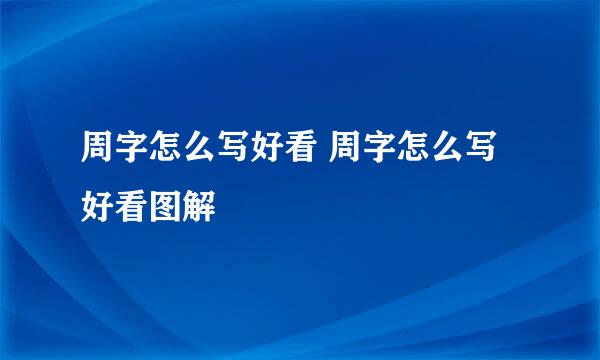 周字怎么写好看 周字怎么写好看图解